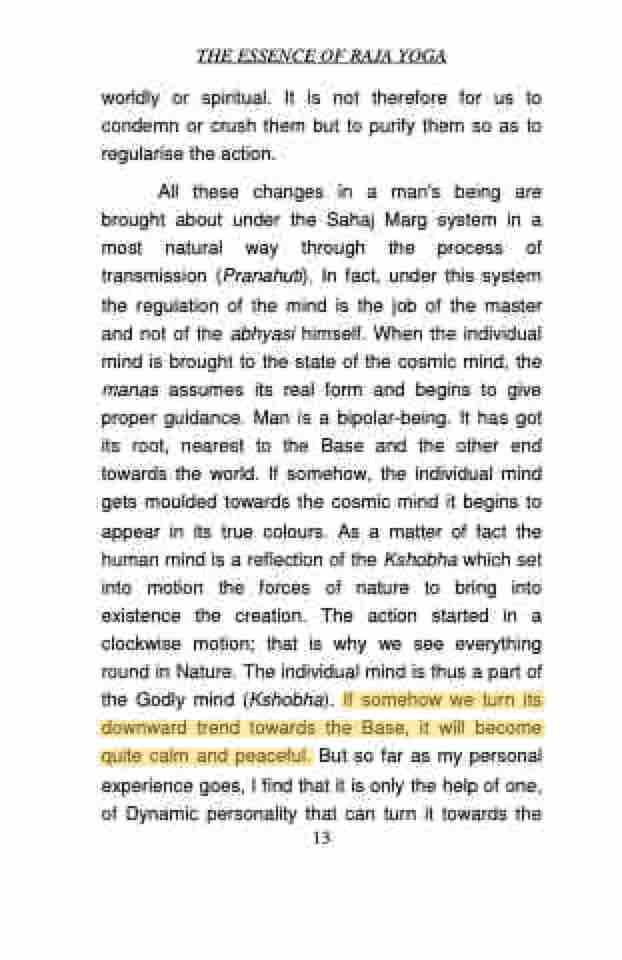 THE ESSENCE OF RAJA YOGA

worldly or spiritual. It is not therefore for us to condemn or crush them but to purify them so as to regularise the action.

All these changes in a man's being are brought about under the Sahaj Marg system in a most natural way through the process of transmission (Pranahuti). In fact, under this system the regulation of the mind is the job of the master and not of the abhyasi himself. When the individual mind is brought to the state of the cosmic mind, the manas assumes its real form and begins to give proper guidance. Man is a bipolar-being. It has got its root, nearest to the Base and the other end towards the world. If somehow, the individual mind gets moulded towards the cosmic mind it begins to appear in its true colours. As a matter of fact the human mind is a reflection of the Kshobha which set into motion the forces of nature to bring into existence the creation. The action started in a clockwise motion; that is why we see everything round in Nature. The individual mind is thus a part of the Godly mind (Kshobha). If somehow we turn its downward trend towards the Base, it will become quite calm and peaceful. But so far as my personal experience goes, I find that it is only the help of one, of Dynamic personality that can turn it towards the

13